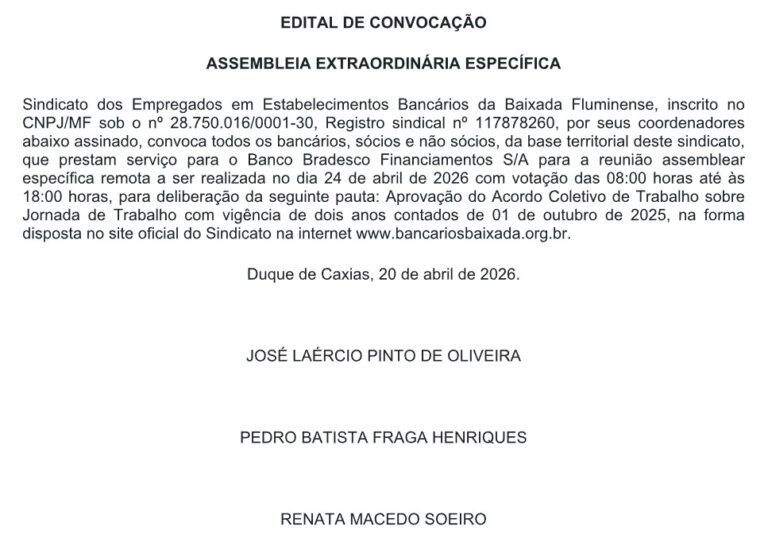 EDITAL DE CONVOCAÇÃO

ASSEMBLEIA EXTRAORDINÁRIA ESPECÍFICA

Sindicato dos Empregados em Estabelecimentos Bancários da Baixada Fluminense, inscrito no CNPJ/MF sob o nº 28.750.016/0001-30, Registro sindical nº 117878260, por seus coordenadores abaixo assinado, convoca todos os bancários, sócios e não sócios, da base territorial deste sindicato, que prestam serviço para o Banco Bradesco Financiamentos S/A para a reunião assemblear específica remota a ser realizada no dia 24 de abril de 2026 com votação das 08:00 horas até às 18:00 horas, para deliberação da seguinte pauta: Aprovação do Acordo Coletivo de Trabalho sobre Jornada de Trabalho com vigência de dois anos contados de 01 de outubro de 2025, na forma disposta no site oficial do Sindicato na internet www.bancariosbaixada.org.br.

Duque de Caxias, 20 de abril de 2026.

JOSÉ LAÉRCIO PINTO DE OLIVEIRA

PEDRO BATISTA FRAGA HENRIQUES

RENATA MACEDO SOEIRO